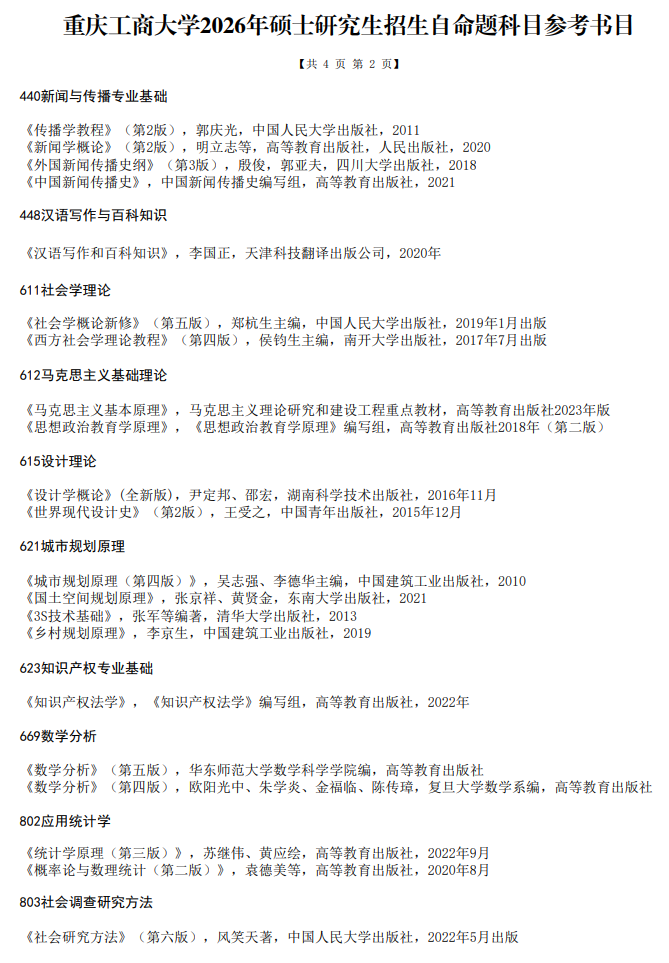 重庆工商大学2026年硕士研究生招生自命题科目参考书目

【共 4 页 第 2 页】

440新闻与传播专业基础

《传播学教程》（第2版），郭庆光，中国人民大学出版社，2011
《新闻学概论》（第2版），明立志等，高等教育出版社，人民出版社，2020
《外国新闻传播史纲》（第3版），殷俊，郭亚夫，四川大学出版社，2018
《中国新闻传播史》，中国新闻传播史编写组，高等教育出版社，2021

448汉语写作与百科知识

《汉语写作和百科知识》，李国正，天津科技翻译出版公司，2020年

611社会学理论

《社会学概论新修》（第五版），郑杭生主编，中国人民大学出版社，2019年1月出版
《西方社会学理论教程》（第四版），侯钧生主编，南开大学出版社，2017年7月出版

612马克思主义基础理论

《马克思主义基本原理》，马克思主义理论研究和建设工程重点教材，高等教育出版社2023年版
《思想政治教育学原理》，《思想政治教育学原理》编写组，高等教育出版社2018年（第二版）

615设计理论

《设计学概论》(全新版)，尹定邦、邵宏，湖南科学技术出版社，2016年11月
《世界现代设计史》（第2版），王受之，中国青年出版社，2015年12月

621城市规划原理

《城市规划原理（第四版）》，吴志强、李德华主编，中国建筑工业出版社，2010
《国土空间规划原理》，张京祥、黄贤金，东南大学出版社，2021
《3S技术基础》，张军等编著，清华大学出版社，2013
《乡村规划原理》，李京生，中国建筑工业出版社，2019

623知识产权专业基础

《知识产权法学》，《知识产权法学》编写组，高等教育出版社，2022年

669数学分析

《数学分析》（第五版），华东师范大学数学科学学院编，高等教育出版社
《数学分析》（第四版），欧阳光中、朱学炎、金福临、陈传璋，复旦大学数学系编，高等教育出版社

802应用统计学

《统计学原理（第三版）》，苏继伟、黄应绘，高等教育出版社，2022年9月
《概率论与数理统计（第二版）》，袁德美等，高等教育出版社，2020年8月

803社会调查研究方法

《社会研究方法》（第六版），风笑天著，中国人民大学出版社，2022年5月出版